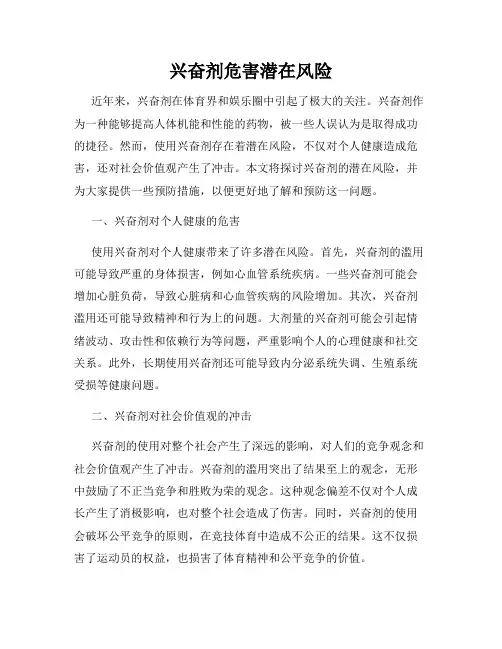 兴奋剂危害潜在风险

近年来，兴奋剂在体育界和娱乐圈中引起了极大的关注。兴奋剂作为一种能够提高人体机能和性能的药物，被一些人误认为是取得成功的捷径。然而，使用兴奋剂存在着潜在风险，不仅对个人健康造成危害，还对社会价值观产生了冲击。本文将探讨兴奋剂的潜在风险，并为大家提供一些预防措施，以便更好地了解和预防这一问题。

一、兴奋剂对个人健康的危害

使用兴奋剂对个人健康带来了许多潜在风险。首先，兴奋剂的滥用可能导致严重的身体损害，例如心血管系统疾病。一些兴奋剂可能会增加心脏负荷，导致心脏病和心血管疾病的风险增加。其次，兴奋剂滥用还可能导致精神和行为上的问题。大剂量的兴奋剂可能会引起情绪波动、攻击性和依赖行为等问题，严重影响个人的心理健康和社交关系。此外，长期使用兴奋剂还可能导致内分泌系统失调、生殖系统受损等健康问题。

二、兴奋剂对社会价值观的冲击

兴奋剂的使用对整个社会产生了深远的影响，对人们的竞争观念和社会价值观产生了冲击。兴奋剂的滥用突出了结果至上的观念，无形中鼓励了不正当竞争和胜败为荣的观念。这种观念偏差不仅对个人成长产生了消极影响，也对整个社会造成了伤害。同时，兴奋剂的使用会破坏公平竞争的原则，在竞技体育中造成不公正的结果。这不仅损害了运动员的权益，也损害了体育精神和公平竞争的价值。